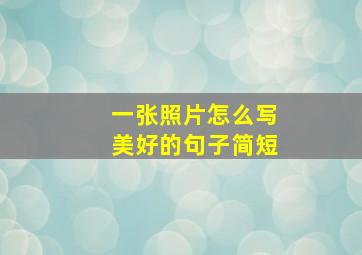 一张照片怎么写
美好的句子简短